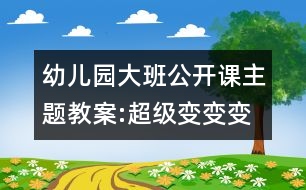 幼儿园大班公开课主题教案:超级变变变